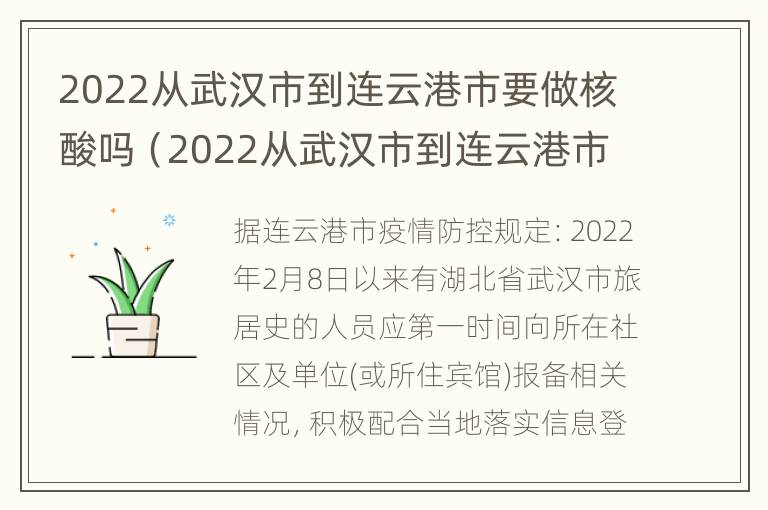 2022从武汉市到连云港市要做核酸吗（2022从武汉市到连云港市

据连云港市疫情防控规定: 2022年2月8日以来有湖北省武汉市旅居史的人员应第一时间向所在社区及单位(或所住宾馆)报备相关情况, 积极配合当地落实信息登